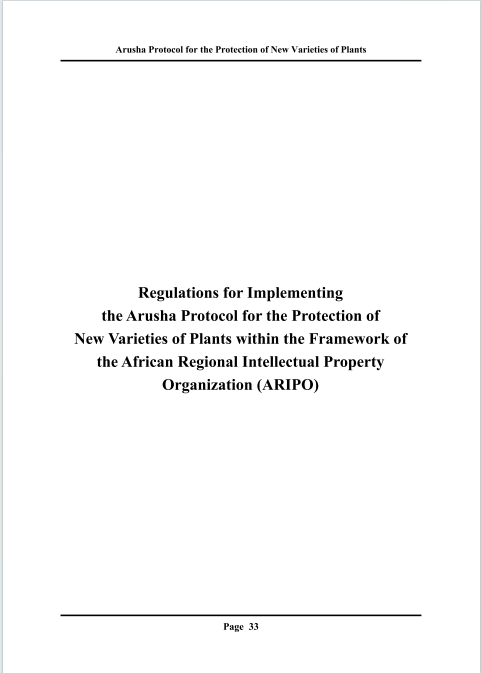 Arusha Protocol for the Protection of New Varieties of Plants

Regulations for Implementing the Arusha Protocol for the Protection of New Varieties of Plants within the Framework of the African Regional Intellectual Property Organization (ARIPO)

Page 33